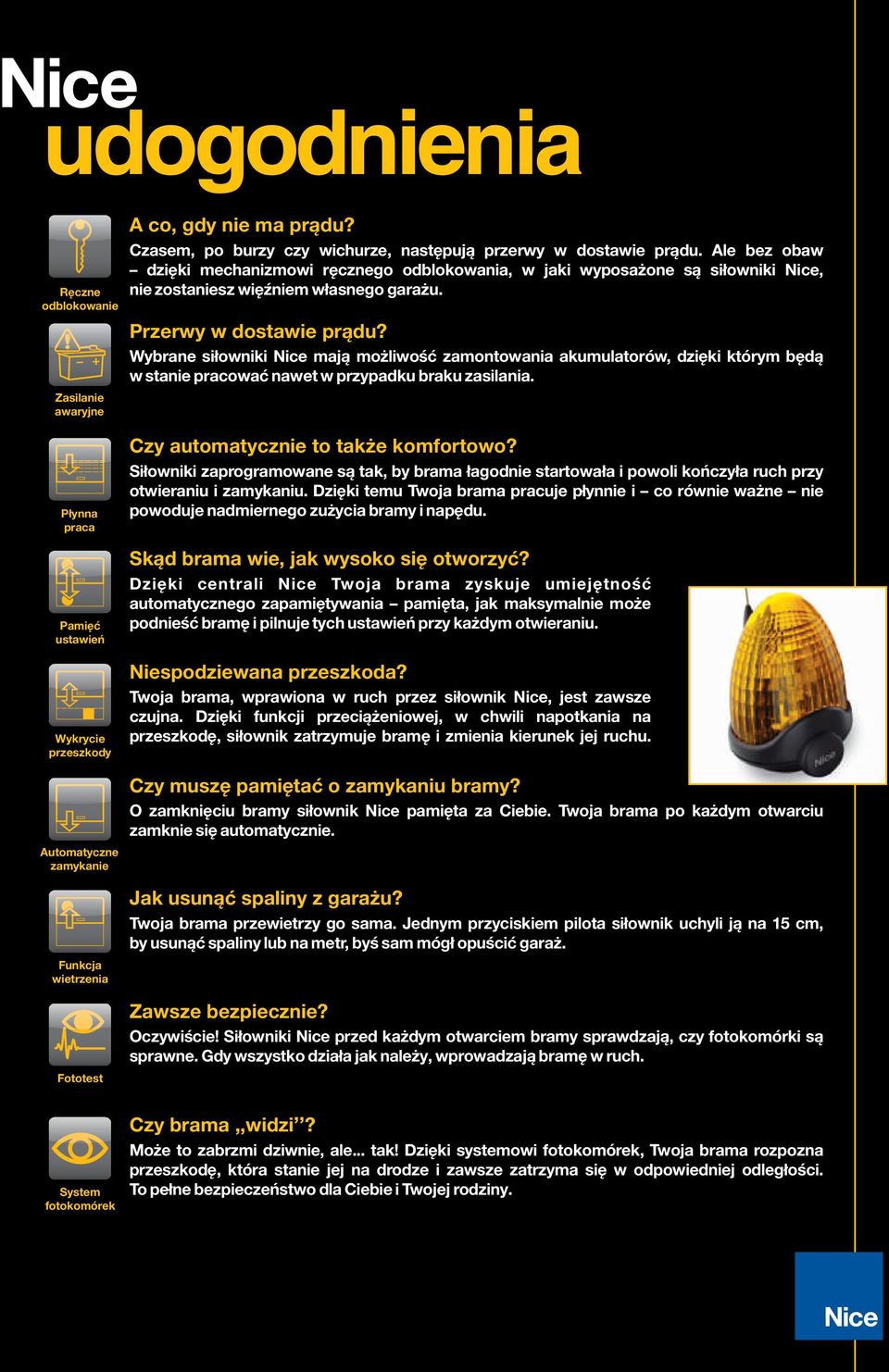 Nice
udogodnienia

Ręczne odblokowanie

A co, gdy nie ma prądu?
Czasem, po burzy czy wichurze, następują przerwy w dostawie prądu. Ale bez obaw – dzięki mechanizmowi ręcznego odblokowania, w jaki wyposażone są siłowniki Nice, nie zostaniesz więźniem własnego garażu.

Zasilanie awaryjne

Przerwy w dostawie prądu?
Wybrane siłowniki Nice mają możliwość zamontowania akumulatorów, dzięki którym będą w stanie pracować nawet w przypadku braku zasilania.

Płynna praca

Czy automatycznie to także komfortowo?
Siłowniki zaprogramowane są tak, by brama łagodnie startowała i powoli kończyła ruch przy otwieraniu i zamykaniu. Dzięki temu Twoja brama pracuje płynnie i – co równie ważne – nie powoduje nadmiernego zużycia bramy i napędu.

Pamięć ustawień

Skąd brama wie, jak wysoko się otworzyć?
Dzięki centrali Nice Twoja brama zyskuje umiejętność automatycznego zapamiętywania – pamięta, jak maksymalnie może podnieść bramę i pilnuje tych ustawień przy każdym otwieraniu.

Wykrycie przeszkody

Niespodziewana przeszkoda?
Twoja brama, wprawiona w ruch przez siłownik Nice, jest zawsze czujna. Dzięki funkcji przeciążeniowej, w chwili napotkania na przeszkodę, siłownik zatrzymuje bramę i zmienia kierunek jej ruchu.

Nice

Automatyczne zamykanie

Czy muszę pamiętać o zamykaniu bramy?
O zamknięciu bramy siłownik Nice pamięta za Ciebie. Twoja brama po każdym otwarciu zamknie się automatycznie.

Funkcja wietrzenia

Jak usunąć spaliny z garażu?
Twoja brama przewietrzy go sama. Jednym przyciskiem pilota siłownik uchyli ją na 15 cm, by usunąć spaliny lub na metr, byś sam mógł opuścić garaż.

Fototest

Zawsze bezpiecznie?
Oczywiście! Siłowniki Nice przed każdym otwarciem bramy sprawdzają, czy fotokomórki są sprawne. Gdy wszystko działa jak należy, wprowadzają bramę w ruch.

System fotokomórek

Czy brama „widzi”?
Może to zabrzmi dziwnie, ale... tak! Dzięki systemowi fotokomórek, Twoja brama rozpozna przeszkodę, która stanie jej na drodze i zawsze zatrzyma się w odpowiedniej odległości. To pełne bezpieczeństwo dla Ciebie i Twojej rodziny.

Nice